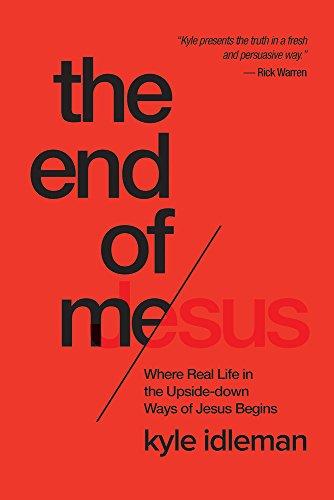 "Kyle presents the truth in a fresh and persuasive way."
— Rick Warren

the end of me Jesus

Where Real Life in the Upside-down Ways of Jesus Begins

kyle idleman